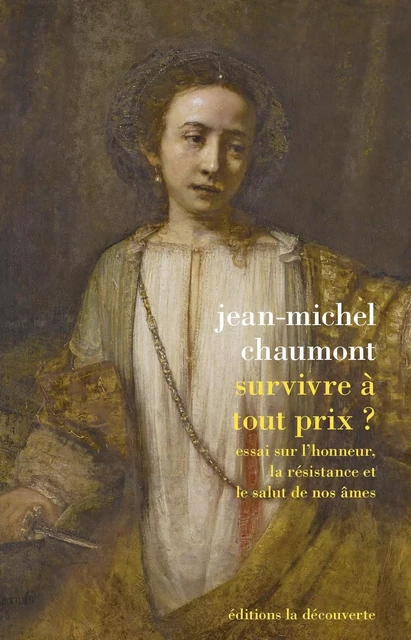 jean-michel chaumont

survivre à tout prix ?

essai sur l'honneur, la résistance et le salut de nos âmes

éditions la découverte